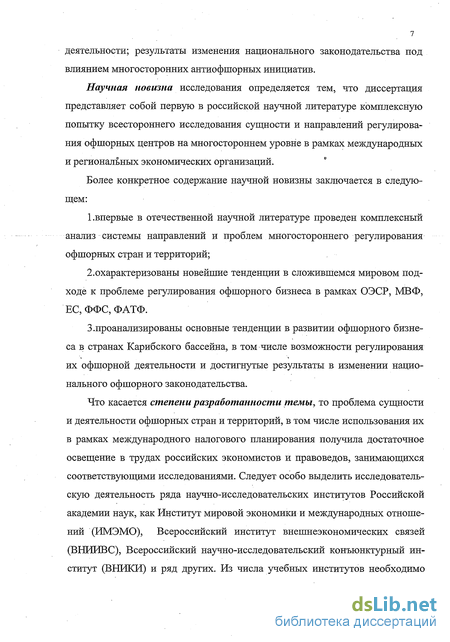 7

деятельности; результаты изменения национального законодательства под влиянием многосторонних антиофшорных инициатив.

Научная новизна исследования определяется тем, что диссертация представляет собой первую в российской научной литературе комплексную попытку всестороннего исследования сущности и направлений регулирования офшорных центров на многостороннем уровне в рамках международных и региональных экономических организаций.

Более конкретное содержание научной новизны заключается в следующем:

1.впервые в отечественной научной литературе проведен комплексный анализ системы направлений и проблем многостороннего регулирования офшорных стран и территорий;

2.охарактеризованы новейшие тенденции в сложившемся мировом подходе к проблеме регулирования офшорного бизнеса в рамках ОЭСР, МВФ, ЕС, ФФС, ФАТФ.

3.проанализированы основные тенденции в развитии офшорного бизнеса в странах Карибского бассейна, в том числе возможности регулирования их офшорной деятельности и достигнутые результаты в изменении национального офшорного законодательства.

Что касается степени разработанности темы, то проблема сущности и деятельности офшорных стран и территорий, в том числе использования их в рамках международного налогового планирования получила достаточное освещение в трудах российских экономистов и правоведов, занимающихся соответствующими исследованиями. Следует особо выделить исследовательскую деятельность ряда научно-исследовательских институтов Российской академии наук, как Институт мировой экономики и международных отношений (ИМЭМО), Всероссийский институт внешнеэкономических связей (ВНИИВС), Всероссийский научно-исследовательский конъюнктурный институт (ВНИКИ) и ряд других. Из числа учебных институтов необходимо

dsLib.net
библиотека диссертаций